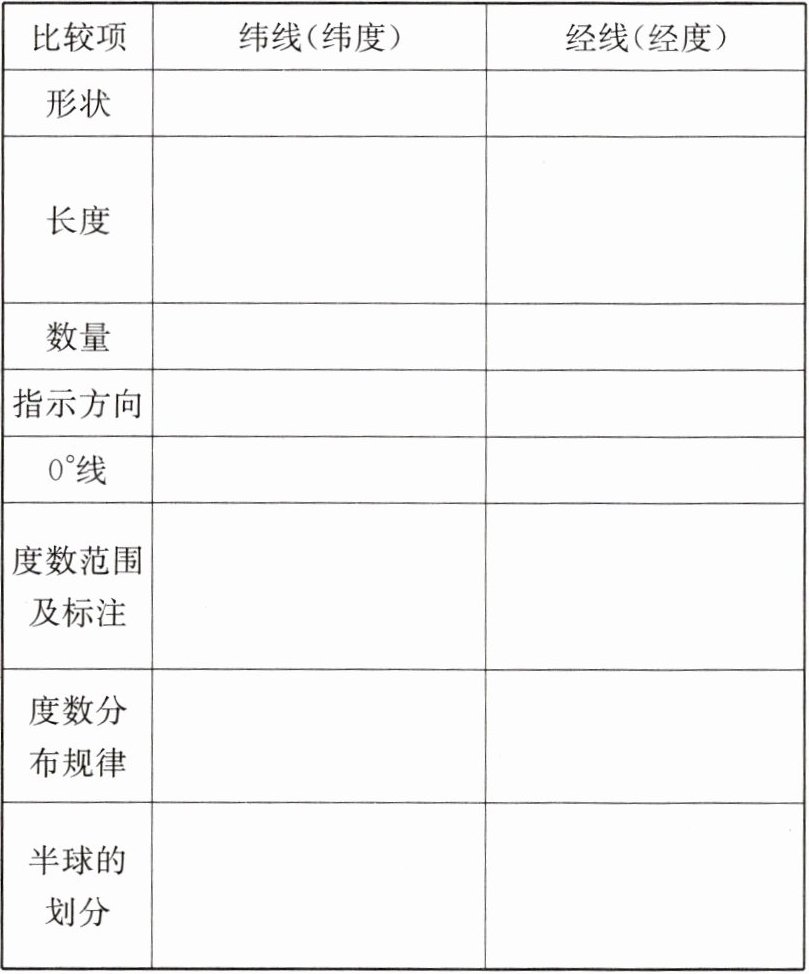 | 比较项 | 纬线(纬度) | 经线(经度) |
|---|---|---|
| 形状 | | |
| 长度 | | |
| 数量 | | |
| 指示方向 | | |
| 0°线 | | |
| 度数范围及标注 | | |
| 度数分布规律 | | |
| 半球的划分 | | |